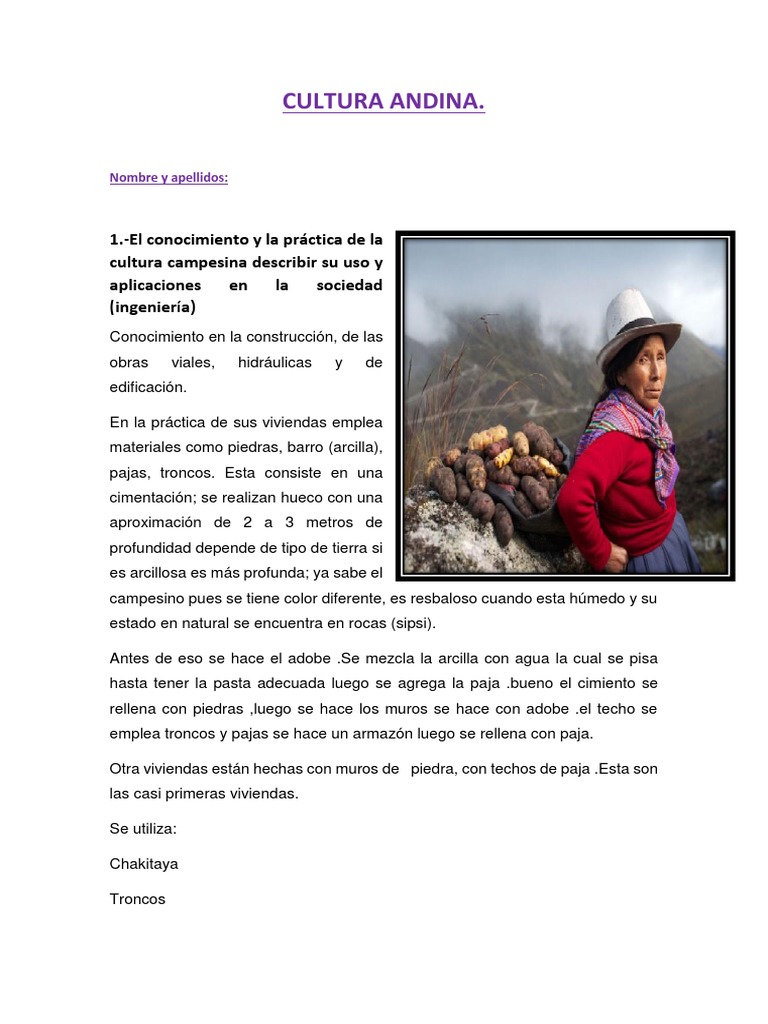 CULTURA ANDINA.

Nombre y apellidos:

1.-El conocimiento y la práctica de la cultura campesina describir su uso y aplicaciones en la sociedad (ingeniería)

Conocimiento en la construcción, de las obras viales, hidráulicas y de edificación.

En la práctica de sus viviendas emplea materiales como piedras, barro (arcilla), pajas, troncos. Esta consiste en una cimentación; se realizan hueco con una aproximación de 2 a 3 metros de profundidad depende de tipo de tierra si es arcillosa es más profunda; ya sabe el campesino pues se tiene color diferente, es resbaloso cuando esta húmedo y su estado en natural se encuentra en rocas (sipsi).

Antes de eso se hace el adobe .Se mezcla la arcilla con agua la cual se pisa hasta tener la pasta adecuada luego se agrega la paja .bueno el cimiento se rellena con piedras ,luego se hace los muros se hace con adobe .el techo se emplea troncos y pajas se hace un armazón luego se rellena con paja.

Otra viviendas están hechas con muros de piedra, con techos de paja .Esta son las casi primeras viviendas.

Se utiliza:

Chakitaya

Troncos